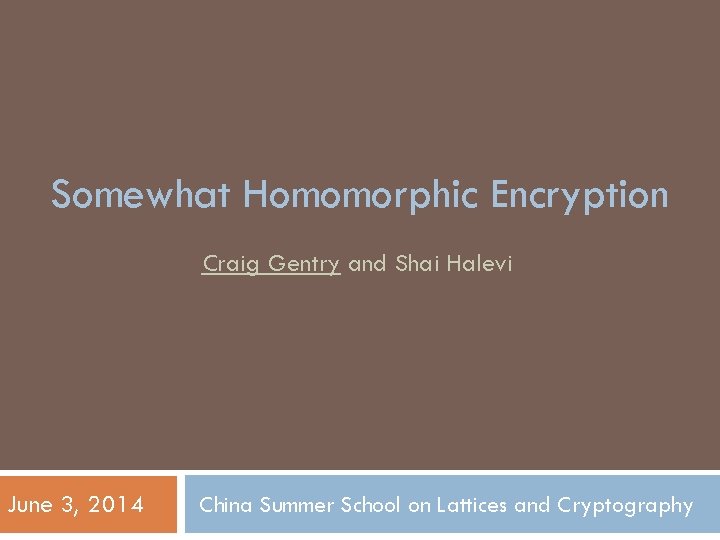 Somewhat Homomorphic Encryption

Craig Gentry and Shai Halevi

June 3, 2014

China Summer School on Lattices and Cryptography